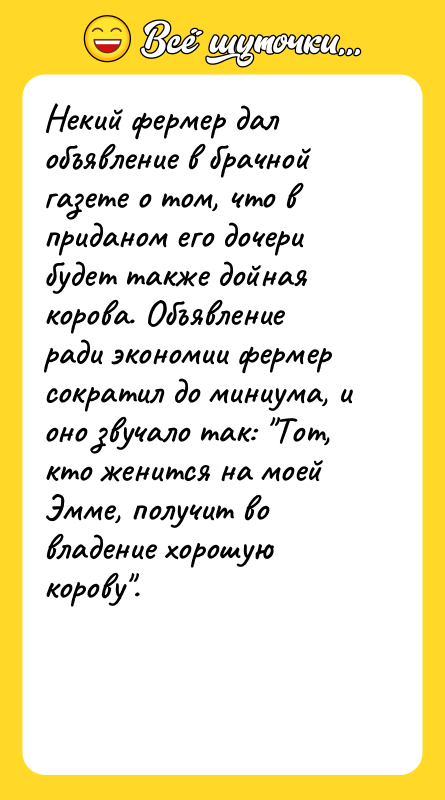 Всё шуточки...

Некий фермер дал объявление в брачной газете о том, что в приданом его дочери будет также дойная корова. Объявление ради экономии фермер сократил до миниума, и оно звучало так: "Тот, кто женится на моей Эмме, получит во владение хорошую корову".